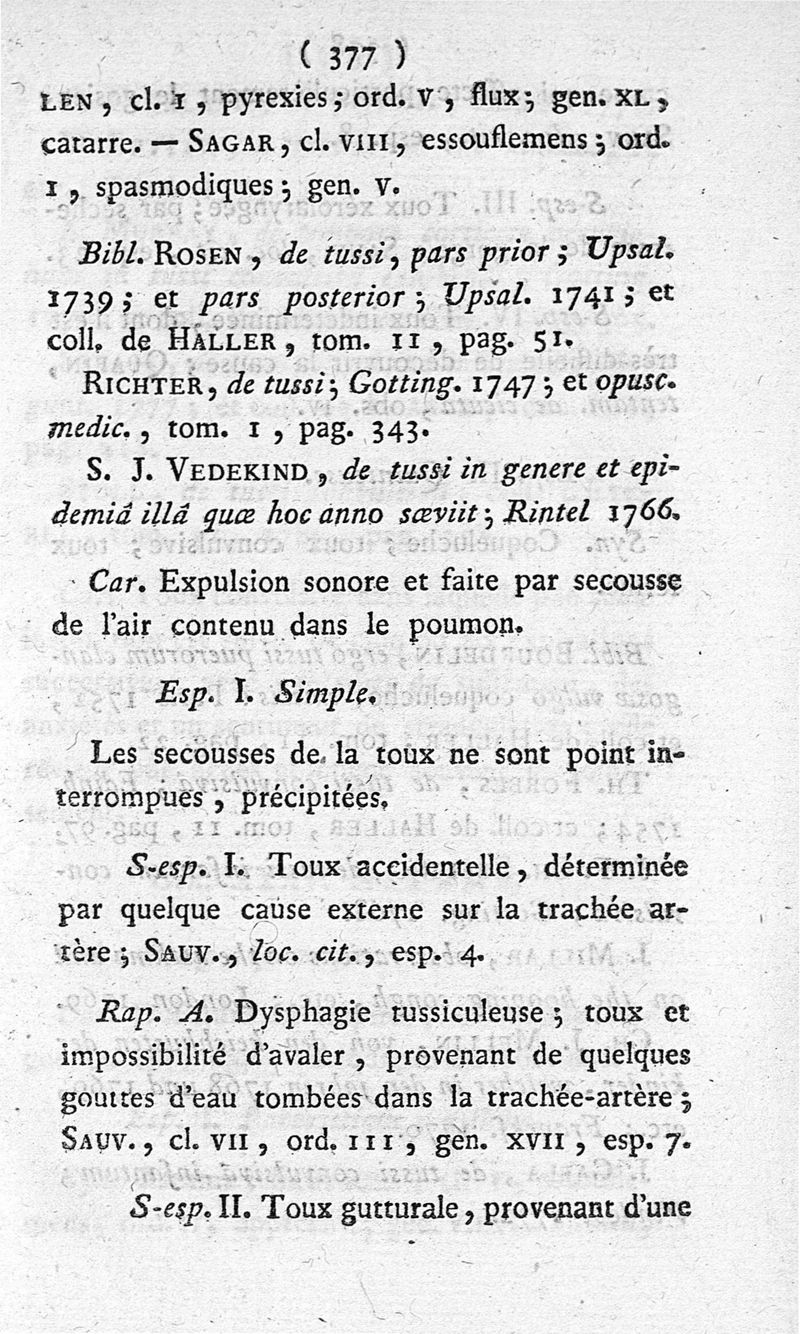 ( 377 )

LEN, cl. I, pyrexies; ord. V, flux; gen. XL, catarre. — SAGAR, cl. VIII, essouflemens; ord. I, spasmodiques; gen. V.

Bibl. ROSEN, de tussi, pars prior; Upsal. 1739; et pars posterior; Upsal. 1741; et coll. de HALLER, tom. II, pag. 51.

RICHTER, de tussi; Gotting. 1747; et opusc. medic., tom. I, pag. 343.

S. J. VEDEKIND, de tussi in genere et epidemiâ illâ quæ hoc anno sæviit; Rintel 1766.

Car. Expulsion sonore et faite par secousse de l'air contenu dans le poumon.

Esp. I. Simple.

Les secousses de la toux ne sont point interrompues, précipitées.

S-esp. I. Toux accidentelle, déterminée par quelque cause externe sur la trachée artère; SAUV., loc. cit., esp. 4.

Rap. A. Dysphagie tussiculeuse; toux et impossibilité d'avaler, provenant de quelques gouttes d'eau tombées dans la trachée-artère; SAUV., cl. VII, ord. III, gen. XVII, esp. 7.

S-esp. II. Toux gutturale, provenant d'une